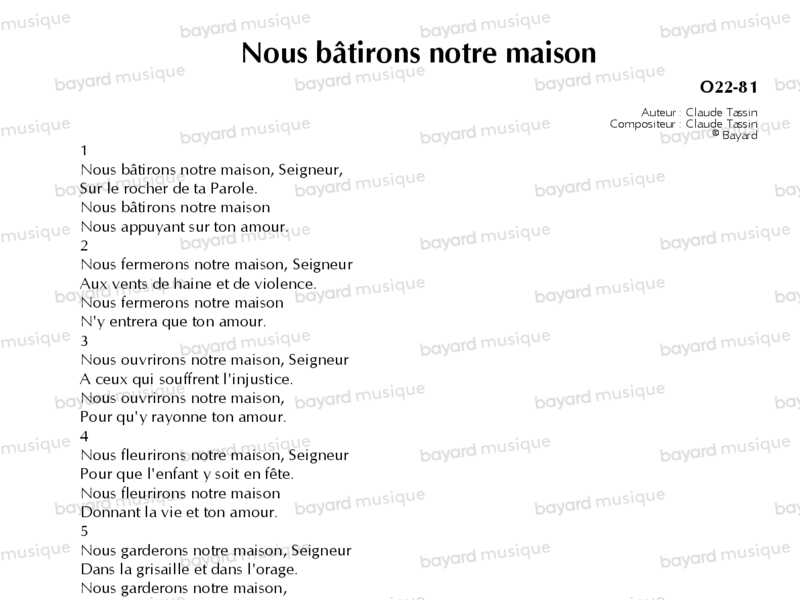 Nous bâtirons notre maison

O22-81

Auteur : Claude Tassin
Compositeur : Claude Tassin
© Bayard

1
Nous bâtirons notre maison, Seigneur,
Sur le rocher de ta Parole.
Nous bâtirons notre maison
Nous appuyant sur ton amour.
2
Nous fermerons notre maison, Seigneur
Aux vents de haine et de violence.
Nous fermerons notre maison
N'y entrera que ton amour.
3
Nous ouvrirons notre maison, Seigneur
A ceux qui souffrent l'injustice.
Nous ouvrirons notre maison,
Pour qu'y rayonne ton amour.
4
Nous fleurirons notre maison, Seigneur
Pour que l'enfant y soit en fête.
Nous fleurirons notre maison
Donnant la vie et ton amour.
5
Nous garderons notre maison, Seigneur
Dans la grisaille et dans l'orage.
Nous garderons notre maison,

bayard musique